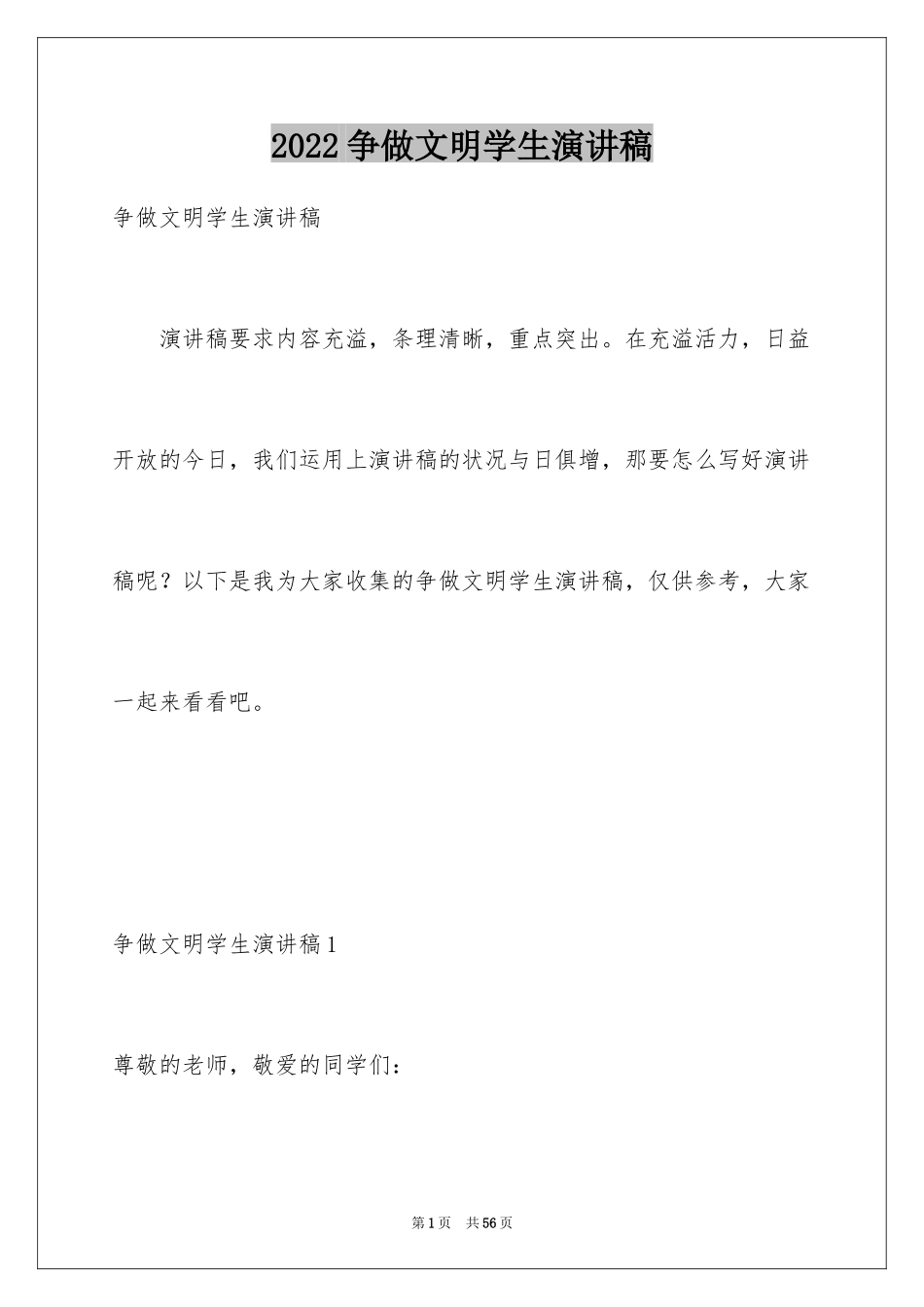 2022 争做文明学生演讲稿

争做文明学生演讲稿

演讲稿要求内容充溢，条理清晰，重点突出。在充溢活力，日益开放的今日，我们运用上演讲稿的状况与日俱增，那要怎么写好演讲稿呢？以下是我为大家收集的争做文明学生演讲稿，仅供参考，大家一起来看看吧。

争做文明学生演讲稿 1

尊敬的老师，敬爱的同学们：

第 1 页　共 56 页